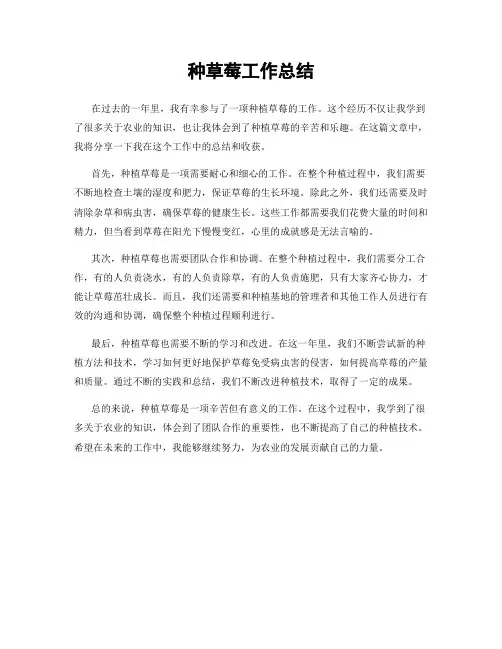 种草莓工作总结

在过去的一年里，我有幸参与了一项种植草莓的工作。这个经历不仅让我学到了很多关于农业的知识，也让我体会到了种植草莓的辛苦和乐趣。在这篇文章中，我将分享一下我在这个工作中的总结和收获。

首先，种植草莓是一项需要耐心和细心的工作。在整个种植过程中，我们需要不断地检查土壤的湿度和肥力，保证草莓的生长环境。除此之外，我们还需要及时清除杂草和病虫害，确保草莓的健康生长。这些工作都需要我们花费大量的时间和精力，但当看到草莓在阳光下慢慢变红，心里的成就感是无法言喻的。

其次，种植草莓也需要团队合作和协调。在整个种植过程中，我们需要分工合作，有的人负责浇水，有的人负责除草，有的人负责施肥，只有大家齐心协力，才能让草莓茁壮成长。而且，我们还需要和种植基地的管理者和其他工作人员进行有效的沟通和协调，确保整个种植过程顺利进行。

最后，种植草莓也需要不断的学习和改进。在这一年里，我们不断尝试新的种植方法和技术，学习如何更好地保护草莓免受病虫害的侵害，如何提高草莓的产量和质量。通过不断的实践和总结，我们不断改进种植技术，取得了一定的成果。

总的来说，种植草莓是一项辛苦但有意义的工作。在这个过程中，我学到了很多关于农业的知识，体会到了团队合作的重要性，也不断提高了自己的种植技术。希望在未来的工作中，我能够继续努力，为农业的发展贡献自己的力量。